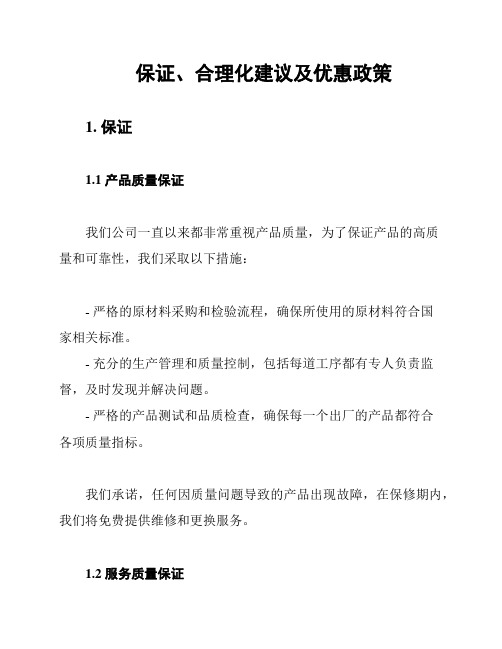 保证、合理化建议及优惠政策

1. 保证

1.1 产品质量保证

我们公司一直以来都非常重视产品质量，为了保证产品的高质量和可靠性，我们采取以下措施：

- 严格的原材料采购和检验流程，确保所使用的原材料符合国家相关标准。
- 充分的生产管理和质量控制，包括每道工序都有专人负责监督，及时发现并解决问题。
- 严格的产品测试和品质检查，确保每一个出厂的产品都符合各项质量指标。

我们承诺，任何因质量问题导致的产品出现故障，在保修期内，我们将免费提供维修和更换服务。

1.2 服务质量保证